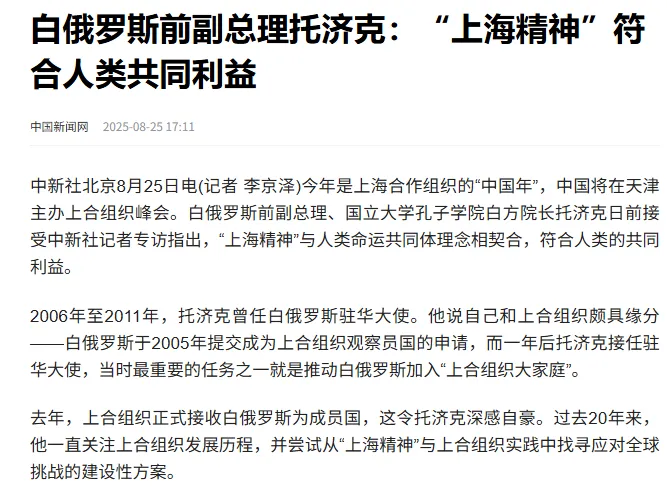 白俄罗斯前副总理托济克：“上海精神”符合人类共同利益

中国新闻网 2025-08-25 17:11

中新社北京8月25日电(记者 李京泽)今年是上海合作组织的“中国年”，中国将在天津主办上合组织峰会。白俄罗斯前副总理、国立大学孔子学院白方院长托济克日前接受中新社记者专访指出，“上海精神”与人类命运共同体理念相契合，符合人类的共同利益。

2006年至2011年，托济克曾任白俄罗斯驻华大使。他说自己和上合组织颇具缘分——白俄罗斯于2005年提交成为上合组织观察员国的申请，而一年后托济克接任驻华大使，当时最重要的任务之一就是推动白俄罗斯加入“上合组织大家庭”。

去年，上合组织正式接收白俄罗斯为成员国，这令托济克深感自豪。过去20年来，他一直关注上合组织发展历程，并尝试从“上海精神”与上合组织实践中找寻应对全球挑战的建设性方案。